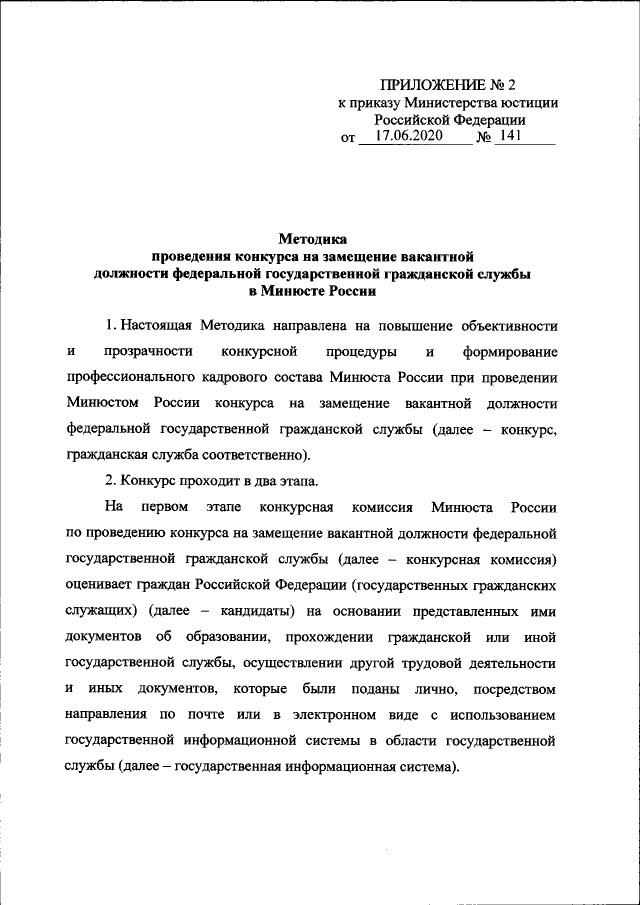 ПРИЛОЖЕНИЕ № 2
к приказу Министерства юстиции Российской Федерации
от 17.06.2020 № 141

Методика
проведения конкурса на замещение вакантной должности федеральной государственной гражданской службы в Минюсте России

1. Настоящая Методика направлена на повышение объективности и прозрачности конкурсной процедуры и формирование профессионального кадрового состава Минюста России при проведении Минюстом России конкурса на замещение вакантной должности федеральной государственной гражданской службы (далее – конкурс, гражданская служба соответственно).

2. Конкурс проходит в два этапа.

На первом этапе конкурсная комиссия Минюста России по проведению конкурса на замещение вакантной должности федеральной государственной гражданской службы (далее – конкурсная комиссия) оценивает граждан Российской Федерации (государственных гражданских служащих) (далее – кандидаты) на основании представленных ими документов об образовании, прохождении гражданской или иной государственной службы, осуществлении другой трудовой деятельности и иных документов, которые были поданы лично, посредством направления по почте или в электронном виде с использованием государственной информационной системы в области государственной службы (далее – государственная информационная система).